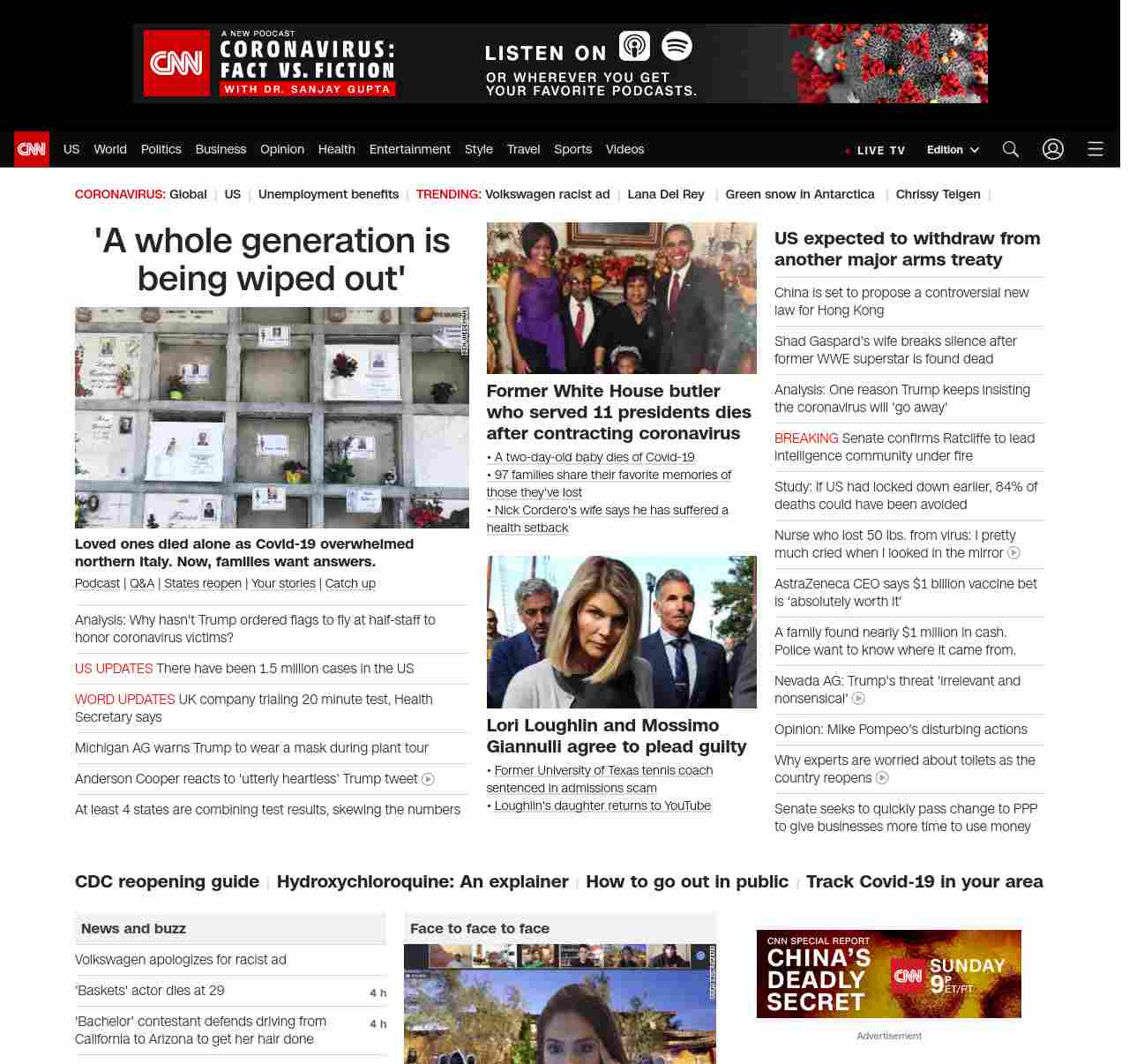 CNN A NEW PODCAST CORONAVIRUS: FACT VS. FICTION WITH DR. SANJAY GUPTA LISTEN ON OR WHEREVER YOU GET YOUR FAVORITE PODCASTS.

CNN US World Politics Business Opinion Health Entertainment Style Travel Sports Videos LIVE TV Edition

CORONAVIRUS: Global | US | Unemployment benefits | TRENDING: Volkswagen racist ad | Lana Del Rey | Green snow in Antarctica | Chrissy Teigen |

'A whole generation is being wiped out'

Loved ones died alone as Covid-19 overwhelmed northern Italy. Now, families want answers.

Podcast | Q&A | States reopen | Your stories | Catch up

Analysis: Why hasn't Trump ordered flags to fly at half-staff to honor coronavirus victims?

US UPDATES There have been 1.5 million cases in the US

WORD UPDATES UK company trialing 20 minute test, Health Secretary says

Michigan AG warns Trump to wear a mask during plant tour

Anderson Cooper reacts to 'utterly heartless' Trump tweet

At least 4 states are combining test results, skewing the numbers

Former White House butler who served 11 presidents dies after contracting coronavirus

• A two-day-old baby dies of Covid-19
• 97 families share their favorite memories of those they've lost
• Nick Cordero's wife says he has suffered a health setback

Lori Loughlin and Mossimo Giannulli agree to plead guilty

• Former University of Texas tennis coach sentenced in admissions scam
• Loughlin's daughter returns to YouTube

US expected to withdraw from another major arms treaty

China is set to propose a controversial new law for Hong Kong

Shad Gaspard's wife breaks silence after former WWE superstar is found dead

Analysis: One reason Trump keeps insisting the coronavirus will 'go away'

BREAKING Senate confirms Ratcliffe to lead intelligence community under fire

Study: If US had locked down earlier, 84% of deaths could have been avoided

Nurse who lost 50 lbs. from virus: I pretty much cried when I looked in the mirror

AstraZeneca CEO says $1 billion vaccine bet is 'absolutely worth it'

A family found nearly $1 million in cash. Police want to know where it came from.

Nevada AG: Trump's threat 'irrelevant and nonsensical'

Opinion: Mike Pompeo's disturbing actions

Why experts are worried about toilets as the country reopens

Senate seeks to quickly pass change to PPP to give businesses more time to use money

CDC reopening guide | Hydroxychloroquine: An explainer | How to go out in public | Track Covid-19 in your area

News and buzz

Volkswagen apologizes for racist ad

'Baskets' actor dies at 29 4 h

'Bachelor' contestant defends driving from California to Arizona to get her hair done 4 h

Face to face to face

CNN SPECIAL REPORT CHINA'S DEADLY SECRET CNN SUNDAY 9P ET/PT

Advertisement